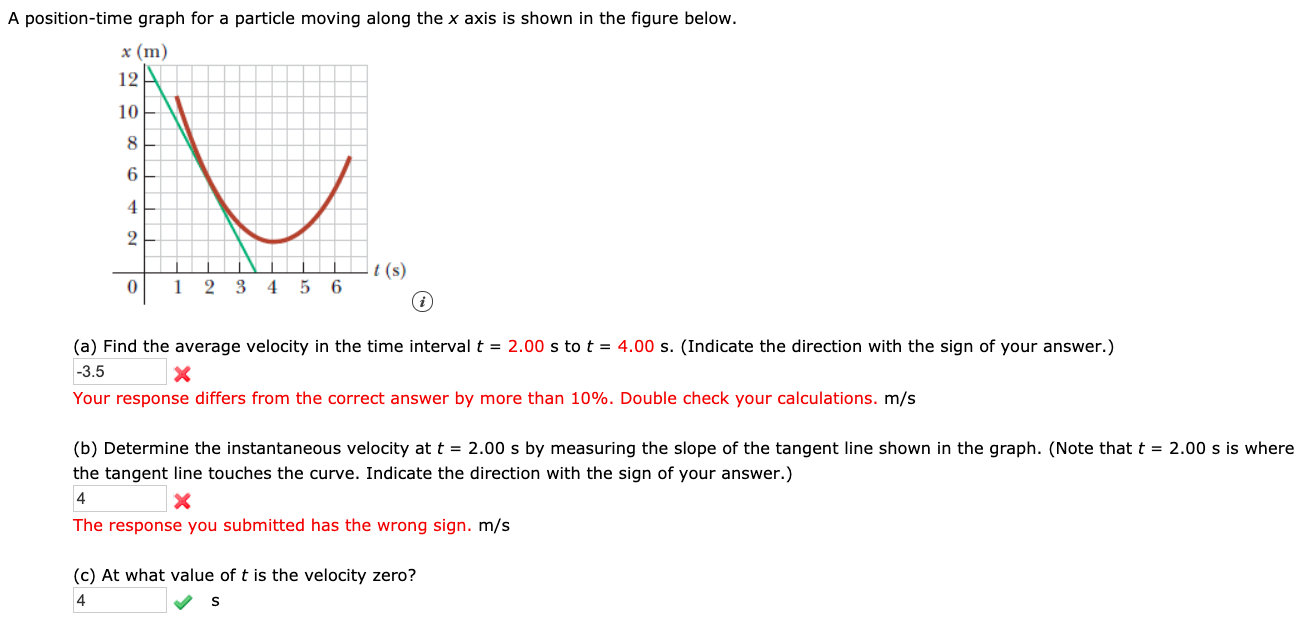 A position-time graph for a particle moving along the $x$ axis is shown in the figure below.

$x$ (m)
12
10
8
6
4
2
0
1 2 3 4 5 6
$t$ (s)

(a) Find the average velocity in the time interval $t$ = 2.00 s to $t$ = 4.00 s. (Indicate the direction with the sign of your answer.)
-3.5
Your response differs from the correct answer by more than 10%. Double check your calculations. m/s

(b) Determine the instantaneous velocity at $t$ = 2.00 s by measuring the slope of the tangent line shown in the graph. (Note that $t$ = 2.00 s is where the tangent line touches the curve. Indicate the direction with the sign of your answer.)
4
The response you submitted has the wrong sign. m/s

(c) At what value of $t$ is the velocity zero?
4
s